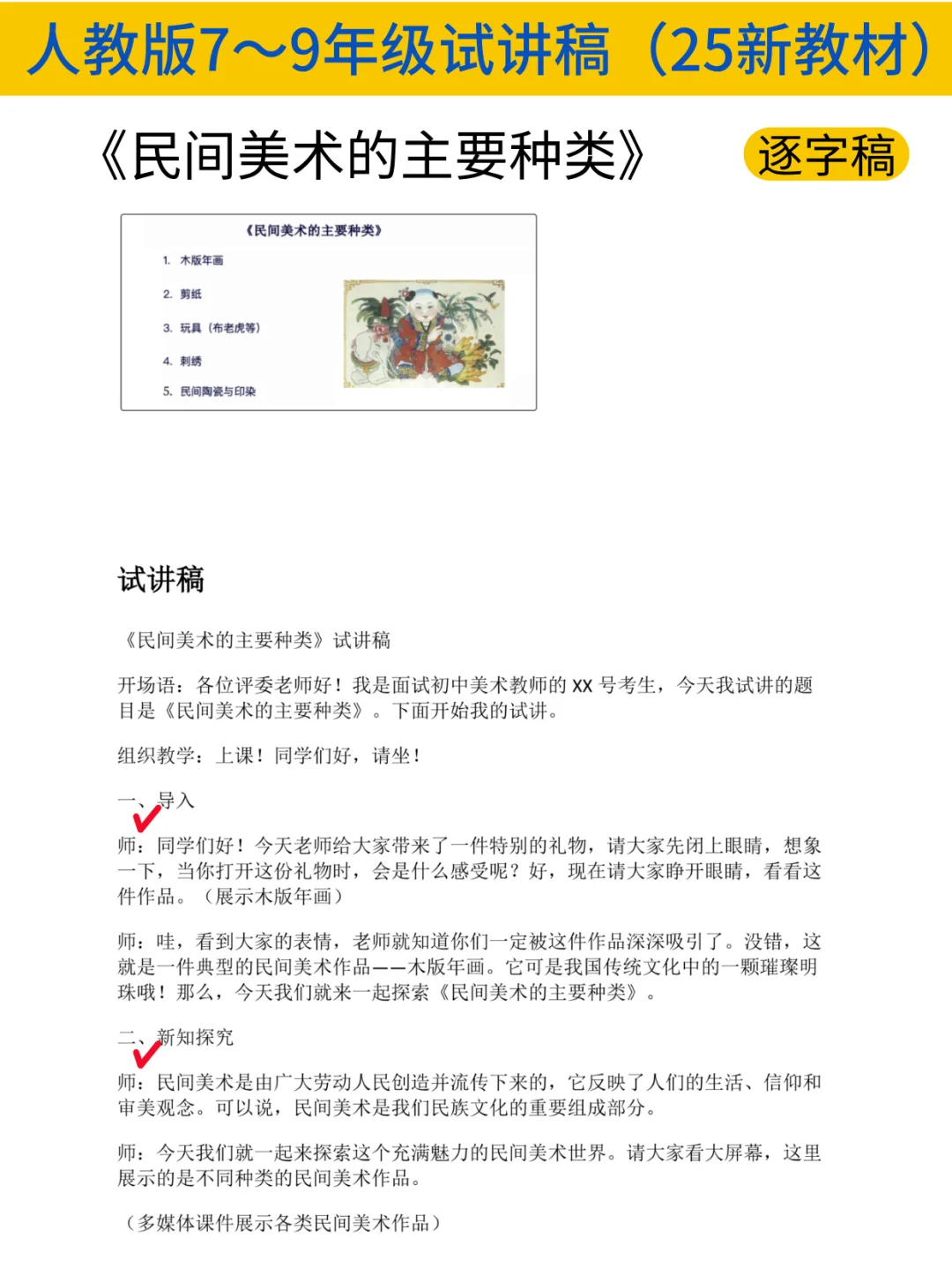 人教版7～9年级试讲稿（25新教材）

《民间美术的主要种类》

逐字稿

《民间美术的主要种类》

1. 木版年画

2. 剪纸

3. 玩具（布老虎等）

4. 刺绣

5. 民间陶瓷与印染

试讲稿

《民间美术的主要种类》试讲稿

开场语：各位评委老师好！我是面试初中美术教师的 XX 号考生，今天我试讲的题目是《民间美术的主要种类》。下面开始我的试讲。

组织教学：上课！同学们好，请坐！

一、导入

师：同学们好！今天老师给大家带来了一件特别的礼物，请大家先闭上眼睛，想象一下，当你打开这份礼物时，会是什么感受呢？好，现在请大家睁开眼睛，看看这件作品。（展示木版年画）

师：哇，看到大家的表情，老师就知道你们一定被这件作品深深吸引了。没错，这就是一件典型的民间美术作品——木版年画。它可是我国传统文化中的一颗璀璨明珠哦！那么，今天我们就来一起探索《民间美术的主要种类》。

二、新知探究

师：民间美术是由广大劳动人民创造并流传下来的，它反映了人们的生活、信仰和审美观念。可以说，民间美术是我们民族文化的重要组成部分。

师：今天我们就一起来探索这个充满魅力的民间美术世界。请大家看大屏幕，这里展示的是不同种类的民间美术作品。

（多媒体课件展示各类民间美术作品）